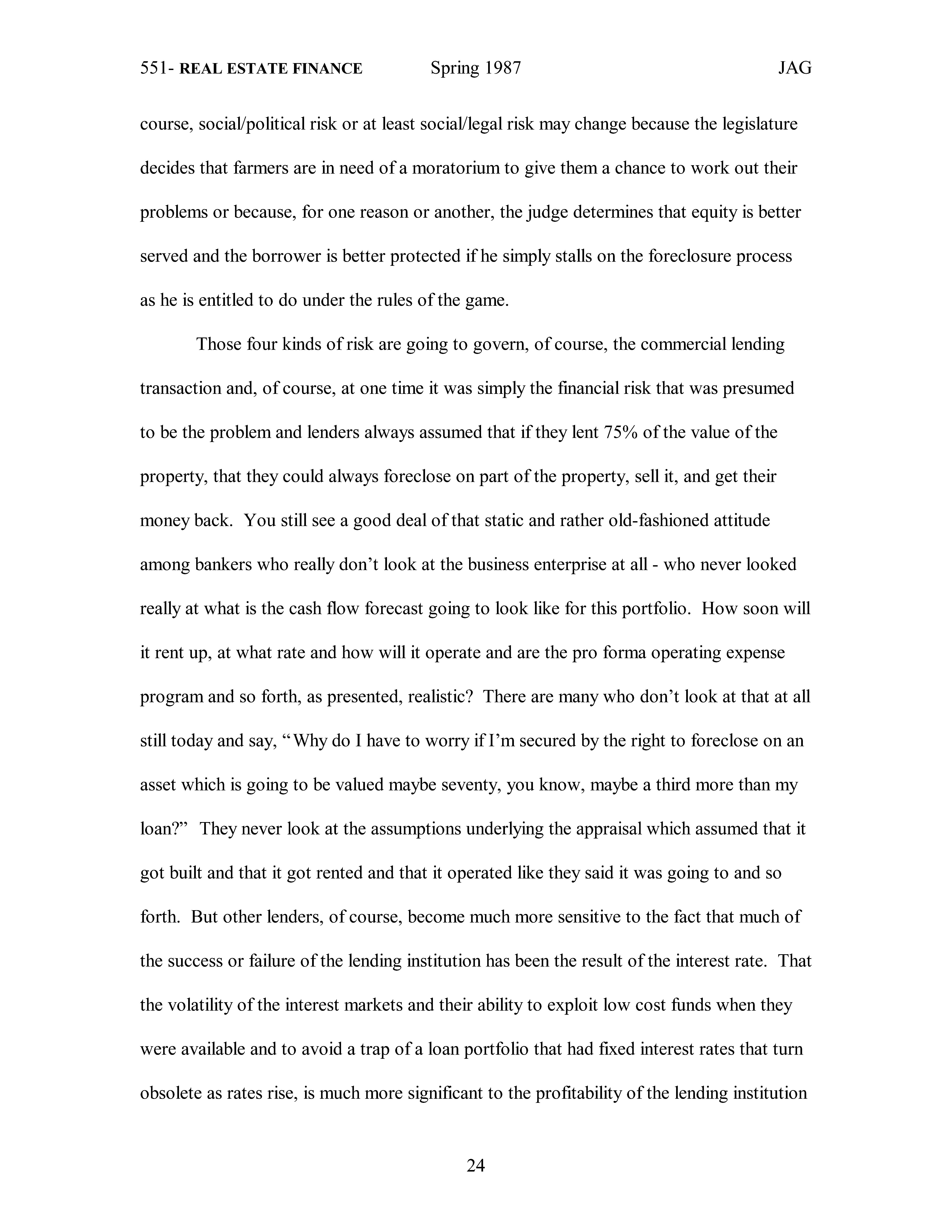 551- REAL ESTATE FINANCE Spring 1987 JAG

course, social/political risk or at least social/legal risk may change because the legislature decides that farmers are in need of a moratorium to give them a chance to work out their problems or because, for one reason or another, the judge determines that equity is better served and the borrower is better protected if he simply stalls on the foreclosure process as he is entitled to do under the rules of the game.

Those four kinds of risk are going to govern, of course, the commercial lending transaction and, of course, at one time it was simply the financial risk that was presumed to be the problem and lenders always assumed that if they lent 75% of the value of the property, that they could always foreclose on part of the property, sell it, and get their money back. You still see a good deal of that static and rather old-fashioned attitude among bankers who really don't look at the business enterprise at all - who never looked really at what is the cash flow forecast going to look like for this portfolio. How soon will it rent up, at what rate and how will it operate and are the pro forma operating expense program and so forth, as presented, realistic? There are many who don't look at that at all still today and say, "Why do I have to worry if I'm secured by the right to foreclose on an asset which is going to be valued maybe seventy, you know, maybe a third more than my loan?" They never look at the assumptions underlying the appraisal which assumed that it got built and that it got rented and that it operated like they said it was going to and so forth. But other lenders, of course, become much more sensitive to the fact that much of the success or failure of the lending institution has been the result of the interest rate. That the volatility of the interest markets and their ability to exploit low cost funds when they were available and to avoid a trap of a loan portfolio that had fixed interest rates that turn obsolete as rates rise, is much more significant to the profitability of the lending institution

24